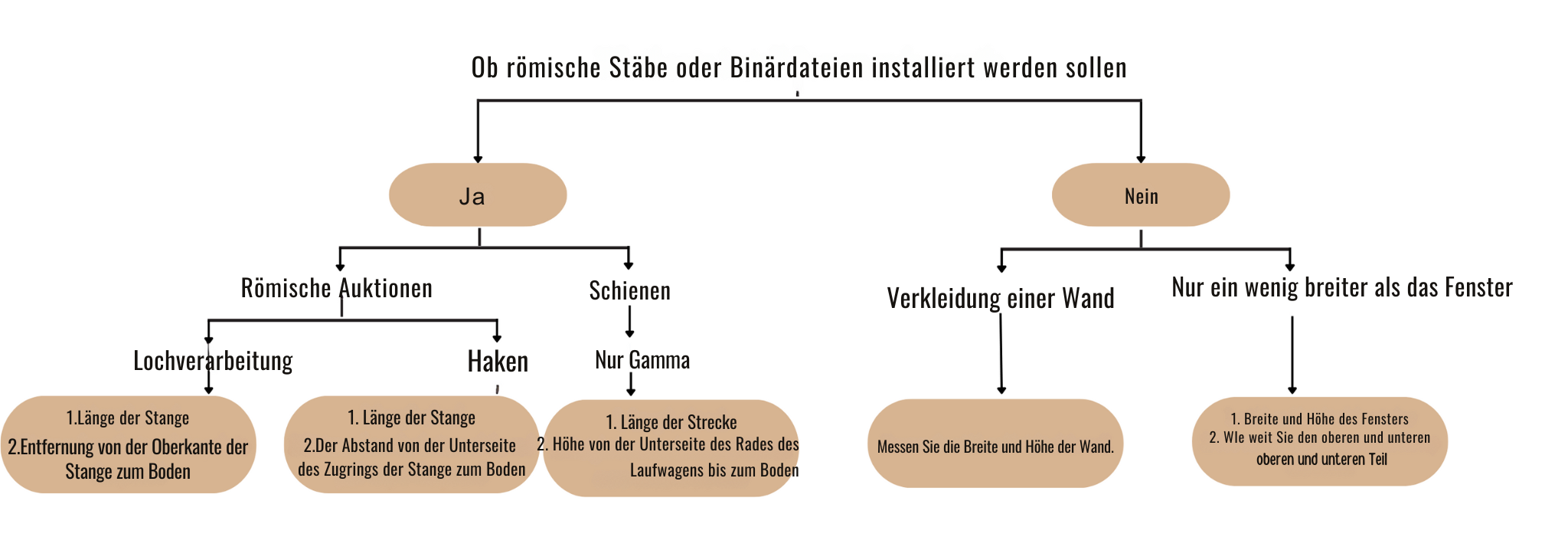 Ob römische Stäbe oder Binärdateien installiert werden sollen

Ja

Nein

Römische Auktionen

Schienen

Verkleidung einer Wand

Nur ein wenig breiter als das Fenster

Lochverarbeitung

Haken

Nur Gamma

1.Länge der Stange
2.Entfernung von der Oberkante der Stange zum Boden

1. Länge der Stange
2.Der Abstand von der Unterseite des Zugrings der Stange zum Boden

1. Länge der Strecke
2. Höhe von der Unterseite des Rades des Laufwagens bis zum Boden

Messen Sie die Breite und Höhe der Wand.

1. Breite und Höhe des Fensters
2. Wie weit Sie den oberen und unteren oberen und unteren Teil